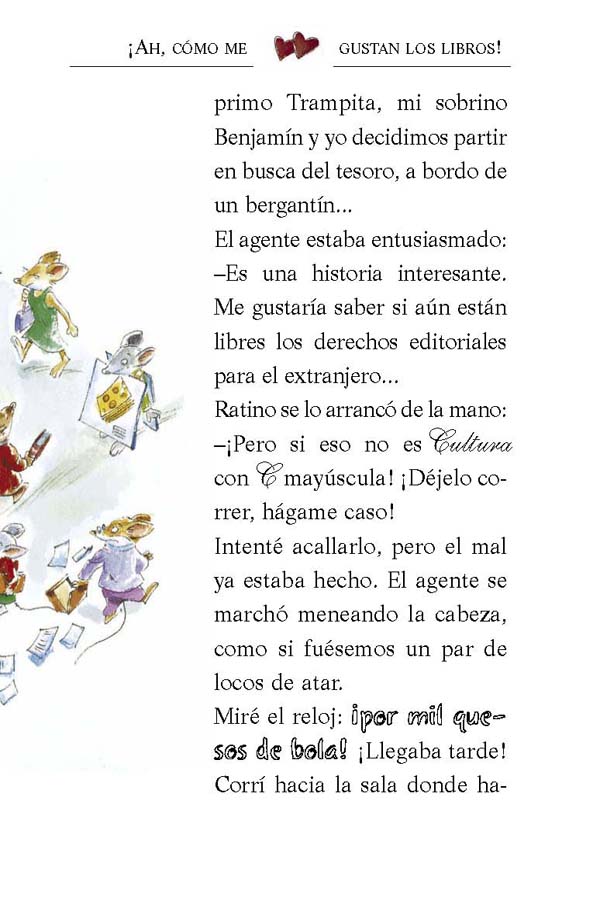 ¡AH, CÓMO ME GUSTAN LOS LIBROS!

primo Trampita, mi sobrino Benjamín y yo decidimos partir en busca del tesoro, a bordo de un bergantín...

El agente estaba entusiasmado: –Es una historia interesante. Me gustaría saber si aún están libres los derechos editoriales para el extranjero...

Ratino se lo arrancó de la mano: –¡Pero si eso no es Cultura con C mayúscula! ¡Déjelo correr, hágame caso!

Intenté acallarlo, pero el mal ya estaba hecho. El agente se marchó meneando la cabeza, como si fuésemos un par de locos de atar.

Miré el reloj: ¡por mil quesos de bola! ¡Llegaba tarde! Corrí hacia la sala donde ha-